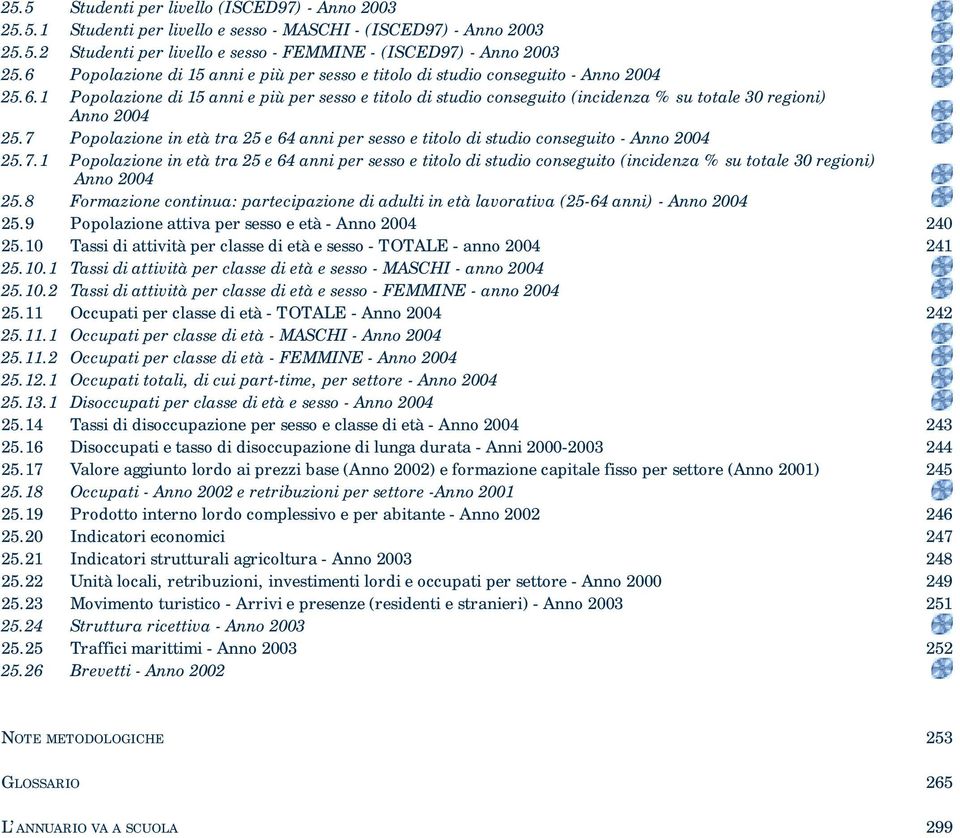 25.5 Studenti per livello (ISCED97) - Anno 2003
25.5.1 Studenti per livello e sesso - MASCHI - (ISCED97) - Anno 2003
25.5.2 Studenti per livello e sesso - FEMMINE - (ISCED97) - Anno 2003
25.6 Popolazione di 15 anni e più per sesso e titolo di studio conseguito - Anno 2004
25.6.1 Popolazione di 15 anni e più per sesso e titolo di studio conseguito (incidenza % su totale 30 regioni) Anno 2004
25.7 Popolazione in età tra 25 e 64 anni per sesso e titolo di studio conseguito - Anno 2004
25.7.1 Popolazione in età tra 25 e 64 anni per sesso e titolo di studio conseguito (incidenza % su totale 30 regioni) Anno 2004
25.8 Formazione continua: partecipazione di adulti in età lavorativa (25-64 anni) - Anno 2004
25.9 Popolazione attiva per sesso e età - Anno 2004 240
25.10 Tassi di attività per classe di età e sesso - TOTALE - anno 2004 241
25.10.1 Tassi di attività per classe di età e sesso - MASCHI - anno 2004
25.10.2 Tassi di attività per classe di età e sesso - FEMMINE - anno 2004
25.11 Occupati per classe di età - TOTALE - Anno 2004 242
25.11.1 Occupati per classe di età - MASCHI - Anno 2004
25.11.2 Occupati per classe di età - FEMMINE - Anno 2004
25.12.1 Occupati totali, di cui part-time, per settore - Anno 2004
25.13.1 Disoccupati per classe di età e sesso - Anno 2004
25.14 Tassi di disoccupazione per sesso e classe di età - Anno 2004 243
25.16 Disoccupati e tasso di disoccupazione di lunga durata - Anni 2000-2003 244
25.17 Valore aggiunto lordo ai prezzi base (Anno 2002) e formazione capitale fisso per settore (Anno 2001) 245
25.18 Occupati - Anno 2002 e retribuzioni per settore -Anno 2001
25.19 Prodotto interno lordo complessivo e per abitante - Anno 2002 246
25.20 Indicatori economici 247
25.21 Indicatori strutturali agricoltura - Anno 2003 248
25.22 Unità locali, retribuzioni, investimenti lordi e occupati per settore - Anno 2000 249
25.23 Movimento turistico - Arrivi e presenze (residenti e stranieri) - Anno 2003 251
25.24 Struttura ricettiva - Anno 2003
25.25 Traffici marittimi - Anno 2003 252
25.26 Brevetti - Anno 2002

NOTE METODOLOGICHE 253

GLOSSARIO 265

L'ANNUARIO VA A SCUOLA 299